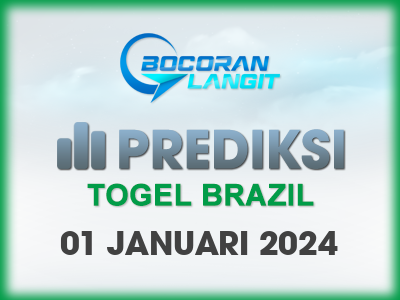 BOCORAN LANGIT

PREDIKSI

TOGEL BRAZIL

01 JANUARI 2024